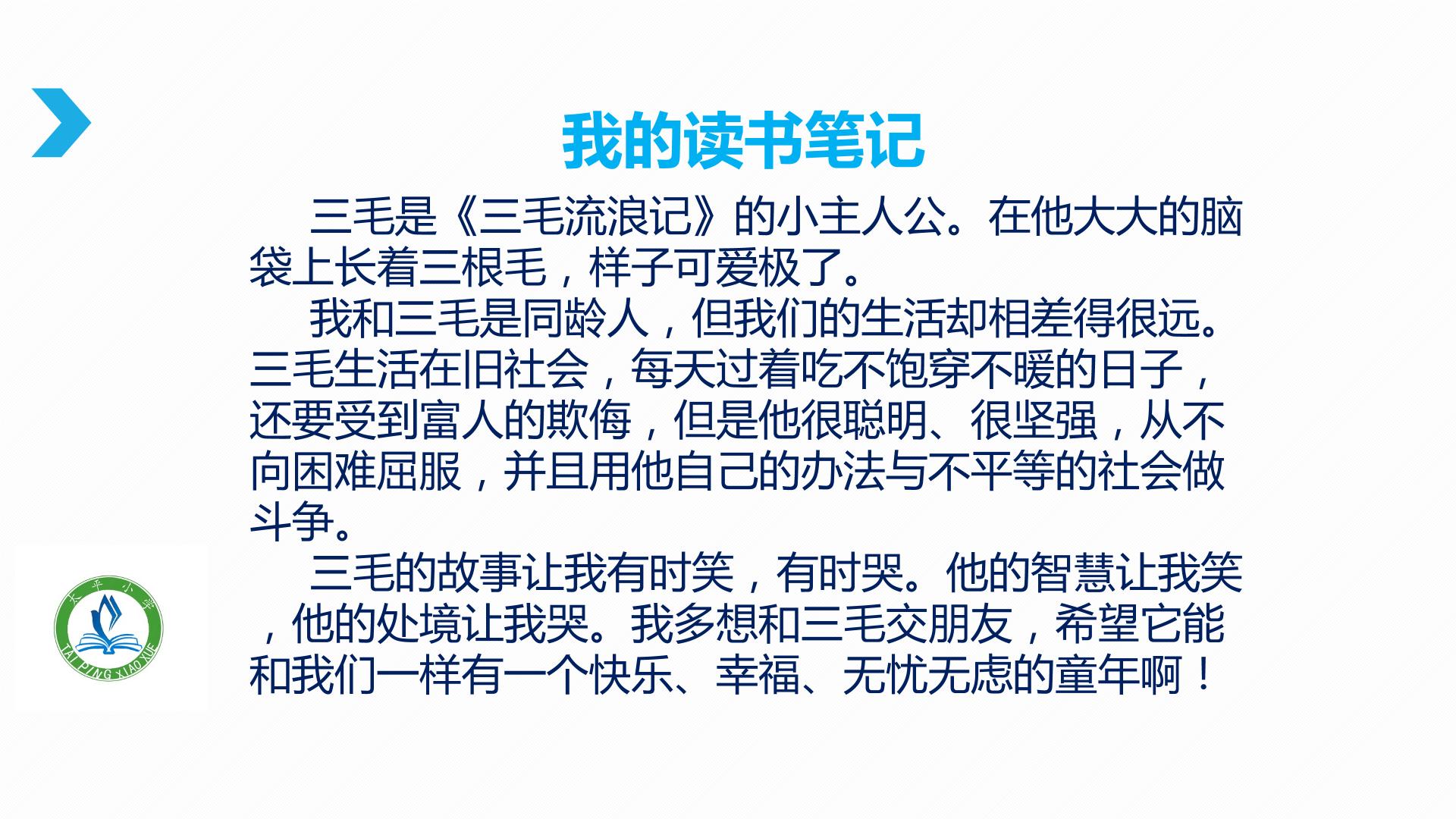 我的读书笔记

三毛是《三毛流浪记》的小主人公。在他大大的脑袋上长着三根毛，样子可爱极了。

我和三毛是同龄人，但我们的生活却相差得很远。三毛生活在旧社会，每天过着吃不饱穿不暖的日子，还要受到富人的欺侮，但是他很聪明、很坚强，从不向困难屈服，并且用他自己的办法与不平等的社会做斗争。

三毛的故事让我有时笑，有时哭。他的智慧让我笑，他的处境让我哭。我多想和三毛交朋友，希望它能和我们一样有一个快乐、幸福、无忧无虑的童年啊！

太平小学
TAI PING XIAO XUE